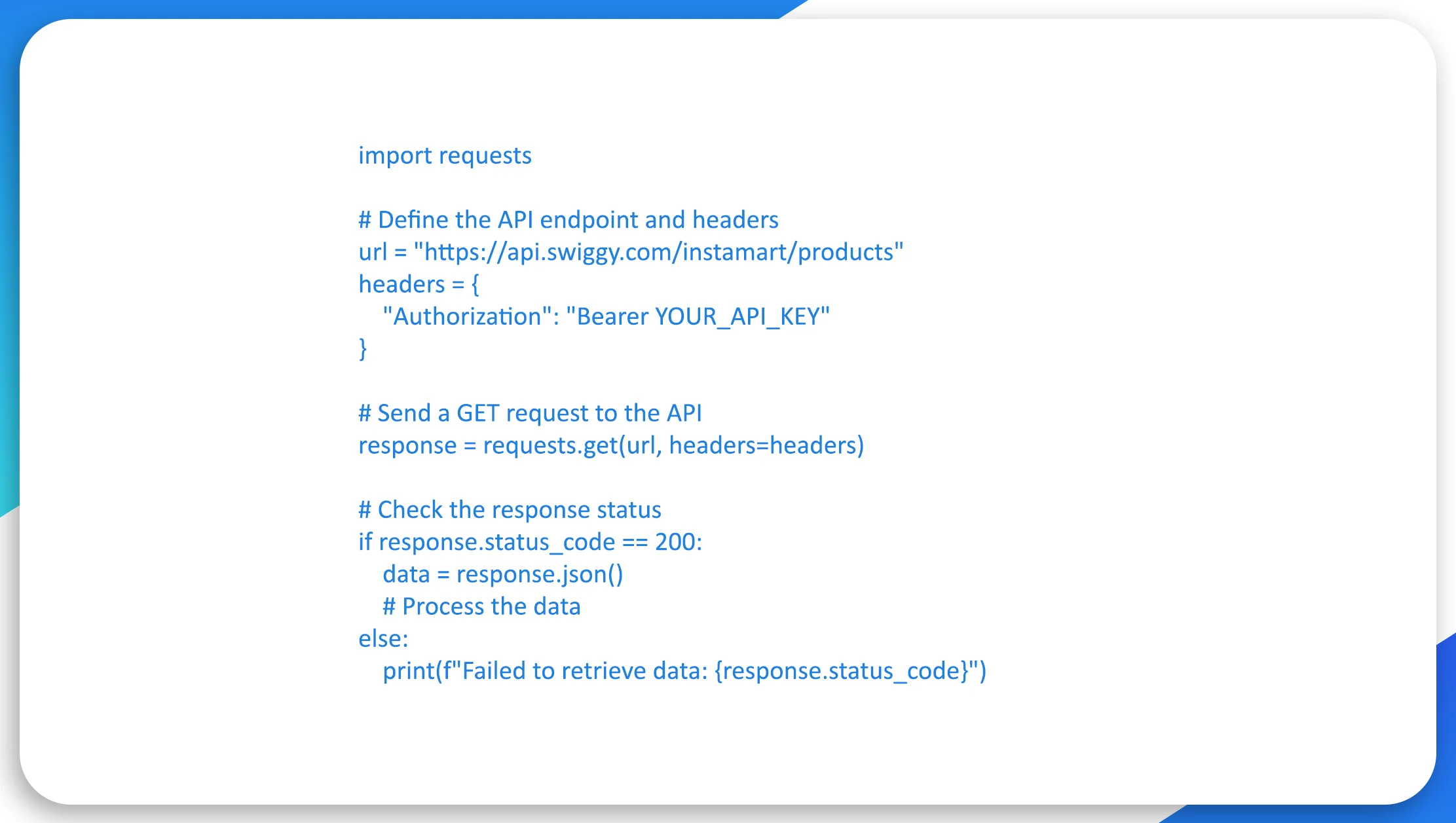 import requests

# Define the API endpoint and headers
url = "https://api.swiggy.com/instamart/products"
headers = {
    "Authorization": "Bearer YOUR_API_KEY"
}

# Send a GET request to the API
response = requests.get(url, headers=headers)

# Check the response status
if response.status_code == 200:
    data = response.json()
    # Process the data
else:
    print(f"Failed to retrieve data: {response.status_code}")